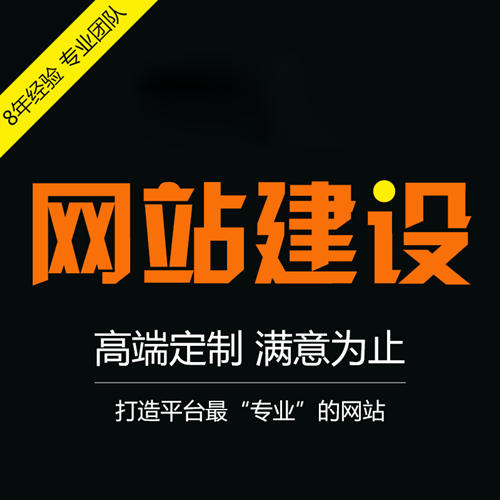 8年经验 专业团队

网站建设

高端定制 满意为止

打造平台最“专业”的网站